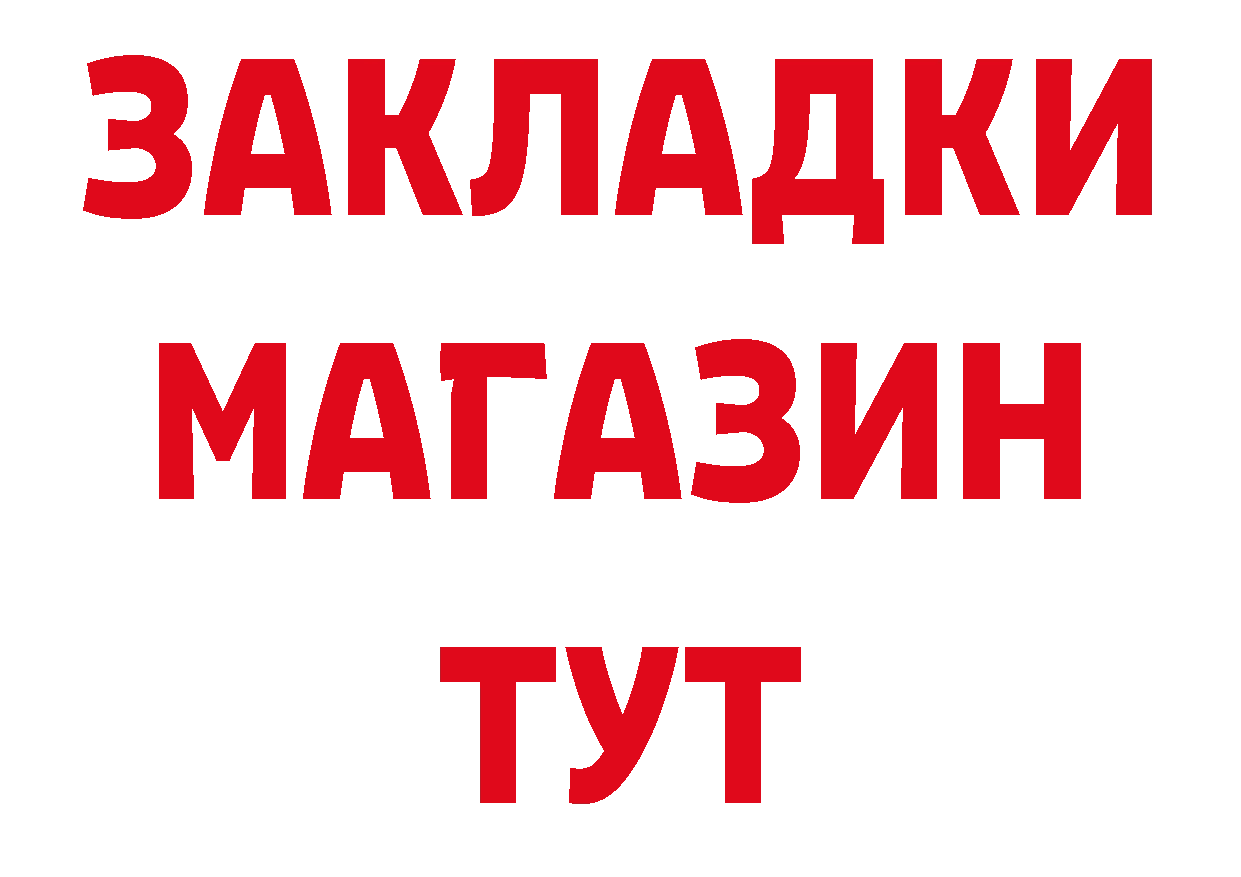 ЗАКЛАДКИ
МАГАЗИН
ТУТ